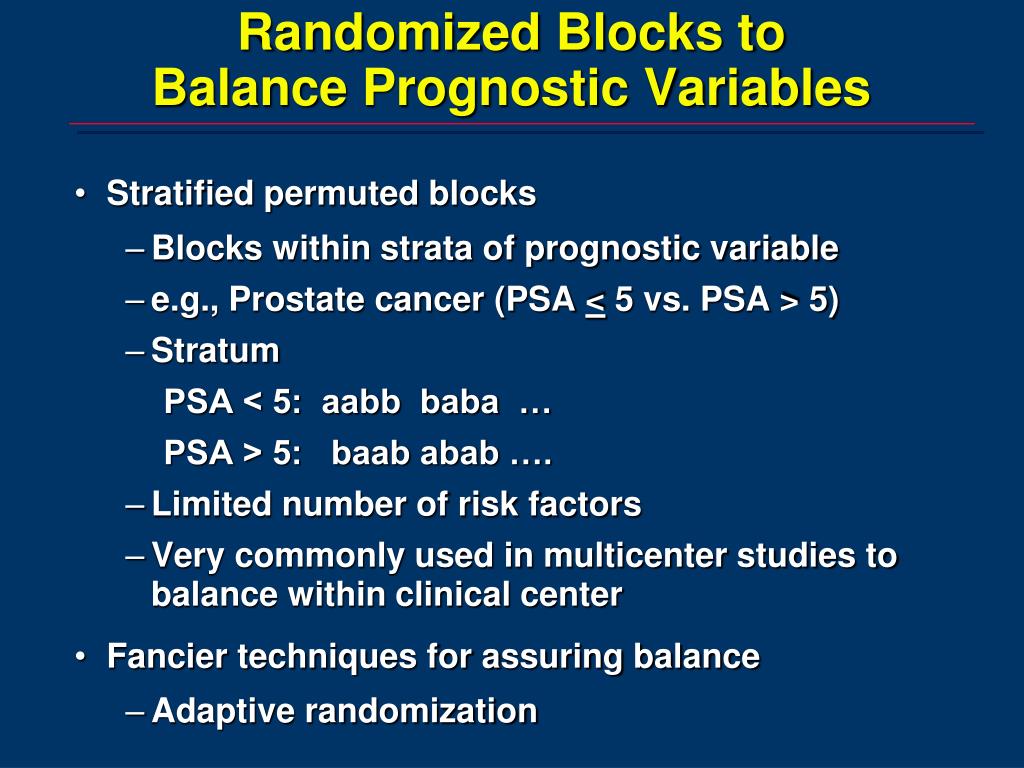 Randomized Blocks to Balance Prognostic Variables

• Stratified permuted blocks
– Blocks within strata of prognostic variable
– e.g., Prostate cancer (PSA $\leq$ 5 vs. PSA > 5)
– Stratum
PSA < 5: aabb baba …
PSA > 5: baab abab ….
– Limited number of risk factors
– Very commonly used in multicenter studies to balance within clinical center

• Fancier techniques for assuring balance
– Adaptive randomization